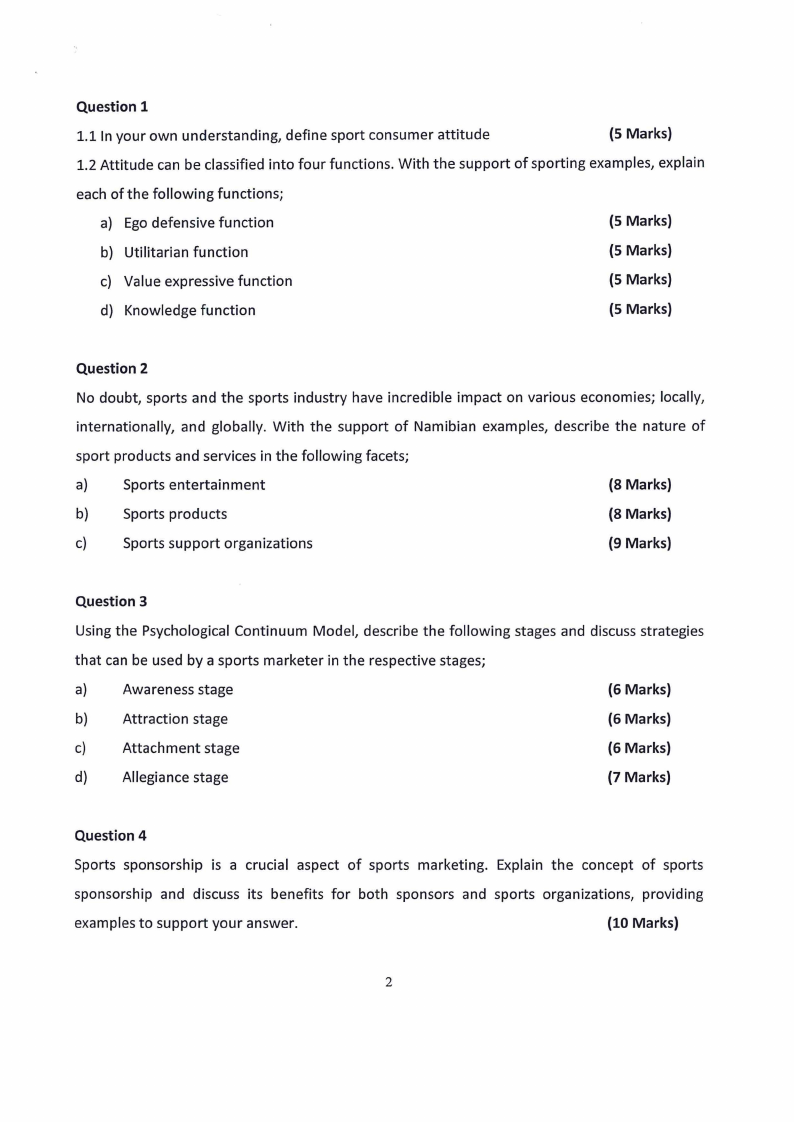 Question 1

1.1 In your own understanding, define sport consumer attitude (5 Marks)

1.2 Attitude can be classified into four functions. With the support of sporting examples, explain each of the following functions;

a) Ego defensive function (5 Marks)

b) Utilitarian function (5 Marks)

c) Value expressive function (5 Marks)

d) Knowledge function (5 Marks)

Question 2

No doubt, sports and the sports industry have incredible impact on various economies; locally, internationally, and globally. With the support of Namibian examples, describe the nature of sport products and services in the following facets;

a) Sports entertainment (8 Marks)

b) Sports products (8 Marks)

c) Sports support organizations (9 Marks)

Question 3

Using the Psychological Continuum Model, describe the following stages and discuss strategies that can be used by a sports marketer in the respective stages;

a) Awareness stage (6 Marks)

b) Attraction stage (6 Marks)

c) Attachment stage (6 Marks)

d) Allegiance stage (7 Marks)

Question 4

Sports sponsorship is a crucial aspect of sports marketing. Explain the concept of sports sponsorship and discuss its benefits for both sponsors and sports organizations, providing examples to support your answer. (10 Marks)

2